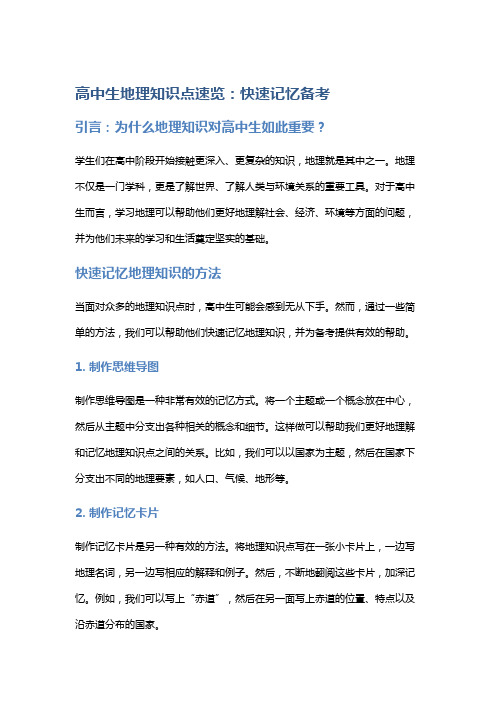 高中生地理知识点速览：快速记忆备考

引言：为什么地理知识对高中生如此重要？

学生们在高中阶段开始接触更深入、更复杂的知识，地理就是其中之一。地理不仅是一门学科，更是了解世界、了解人类与环境关系的重要工具。对于高中生而言，学习地理可以帮助他们更好地理解社会、经济、环境等方面的问题，并为他们未来的学习和生活奠定坚实的基础。

快速记忆地理知识的方法

当面对众多的地理知识点时，高中生可能会感到无从下手。然而，通过一些简单的方法，我们可以帮助他们快速记忆地理知识，并为备考提供有效的帮助。

1. 制作思维导图

制作思维导图是一种非常有效的记忆方式。将一个主题或一个概念放在中心，然后从主题中分支出各种相关的概念和细节。这样做可以帮助我们更好地理解和记忆地理知识点之间的关系。比如，我们可以以国家为主题，然后在国家下分支出不同的地理要素，如人口、气候、地形等。

2. 制作记忆卡片

制作记忆卡片是另一种有效的方法。将地理知识点写在一张小卡片上，一边写地理名词，另一边写相应的解释和例子。然后，不断地翻阅这些卡片，加深记忆。例如，我们可以写上“赤道”，然后在另一面写上赤道的位置、特点以及沿赤道分布的国家。